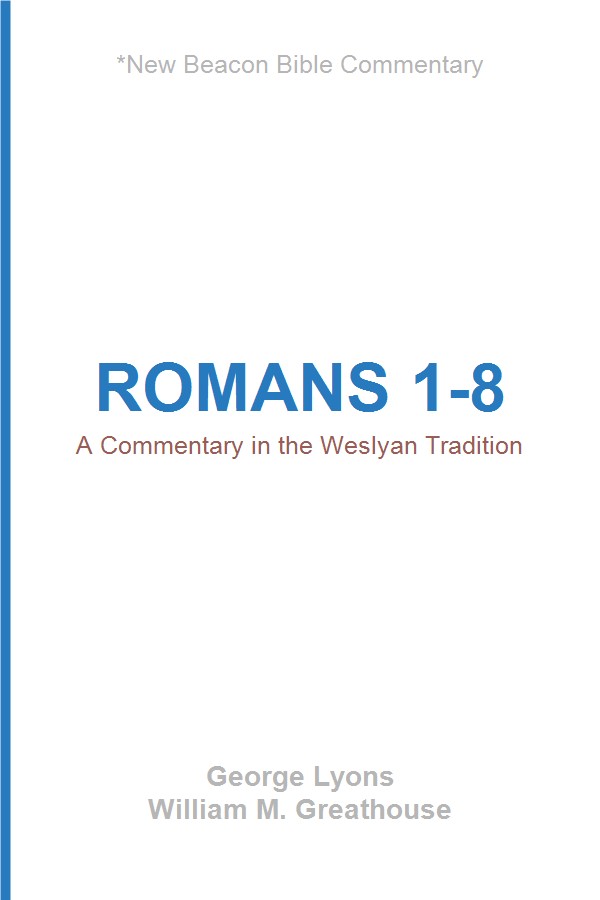 *New Beacon Bible Commentary

ROMANS 1-8

A Commentary in the Weslyan Tradition

George Lyons
William M. Greathouse